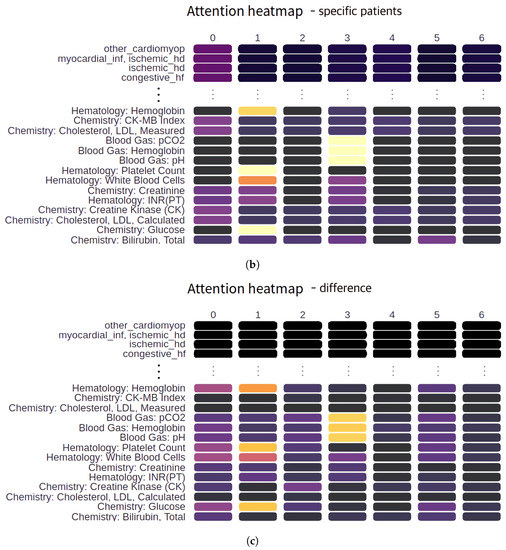 Attention heatmap - specific patients

0 1 2 3 4 5 6

other_cardiomyop
myocardial_inf, ischemic_hd
ischemic_hd
congestive_hf
⋮
Hematology: Hemoglobin
Chemistry: CK-MB Index
Chemistry: Cholesterol, LDL, Measured
Blood Gas: pCO2
Blood Gas: Hemoglobin
Blood Gas: pH
Hematology: Platelet Count
Hematology: White Blood Cells
Chemistry: Creatinine
Hematology: INR(PT)
Chemistry: Creatine Kinase (CK)
Chemistry: Cholesterol, LDL, Calculated
Chemistry: Glucose
Chemistry: Bilirubin, Total

(b)

Attention heatmap - difference

0 1 2 3 4 5 6

other_cardiomyop
myocardial_inf, ischemic_hd
ischemic_hd
congestive_hf
⋮
Hematology: Hemoglobin
Chemistry: CK-MB Index
Chemistry: Cholesterol, LDL, Measured
Blood Gas: pCO2
Blood Gas: Hemoglobin
Blood Gas: pH
Hematology: Platelet Count
Hematology: White Blood Cells
Chemistry: Creatinine
Hematology: INR(PT)
Chemistry: Creatine Kinase (CK)
Chemistry: Cholesterol, LDL, Calculated
Chemistry: Glucose
Chemistry: Bilirubin, Total

(c)